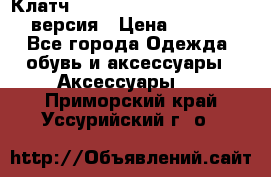 Клатч

версия Цена

Все города Одежда обувь и аксессуары

Аксессуары

Приморский край

Уссурийский г о

http://Объявлений.сайт